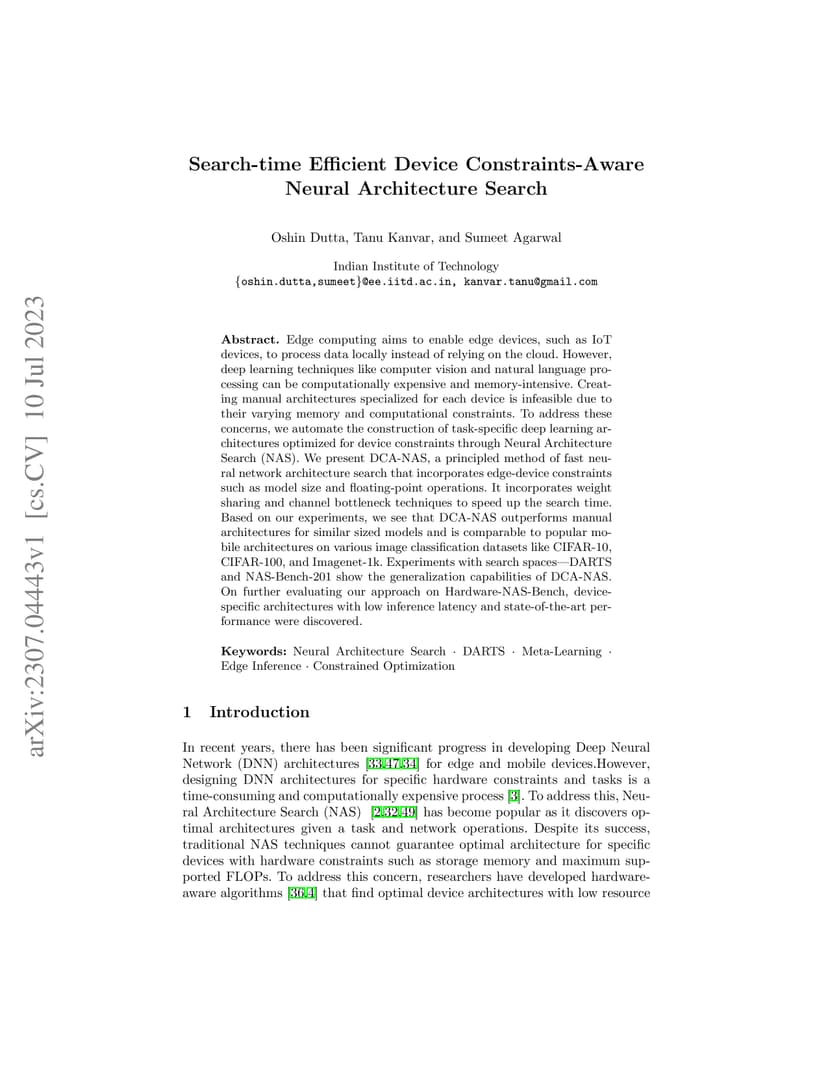 arXiv:2307.04443v1 [cs.CV] 10 Jul 2023

Search-time Efficient Device Constraints-Aware Neural Architecture Search

Oshin Dutta, Tanu Kanvar, and Sumeet Agarwal

Indian Institute of Technology
{oshin.dutta,sumeet}@ee.iitd.ac.in, kanvar.tanu@gmail.com

Abstract. Edge computing aims to enable edge devices, such as IoT devices, to process data locally instead of relying on the cloud. However, deep learning techniques like computer vision and natural language processing can be computationally expensive and memory-intensive. Creating manual architectures specialized for each device is infeasible due to their varying memory and computational constraints. To address these concerns, we automate the construction of task-specific deep learning architectures optimized for device constraints through Neural Architecture Search (NAS). We present DCA-NAS, a principled method of fast neural network architecture search that incorporates edge-device constraints such as model size and floating-point operations. It incorporates weight sharing and channel bottleneck techniques to speed up the search time. Based on our experiments, we see that DCA-NAS outperforms manual architectures for similar sized models and is comparable to popular mobile architectures on various image classification datasets like CIFAR-10, CIFAR-100, and Imagenet-1k. Experiments with search spaces—DARTS and NAS-Bench-201 show the generalization capabilities of DCA-NAS. On further evaluating our approach on Hardware-NAS-Bench, device-specific architectures with low inference latency and state-of-the-art performance were discovered.

Keywords: Neural Architecture Search · DARTS · Meta-Learning · Edge Inference · Constrained Optimization

1 Introduction

In recent years, there has been significant progress in developing Deep Neural Network (DNN) architectures [33,47,34] for edge and mobile devices.However, designing DNN architectures for specific hardware constraints and tasks is a time-consuming and computationally expensive process [3]. To address this, Neural Architecture Search (NAS) [2,32,49] has become popular as it discovers optimal architectures given a task and network operations. Despite its success, traditional NAS techniques cannot guarantee optimal architecture for specific devices with hardware constraints such as storage memory and maximum supported FLOPs. To address this concern, researchers have developed hardware-aware algorithms [36,4] that find optimal device architectures with low resource